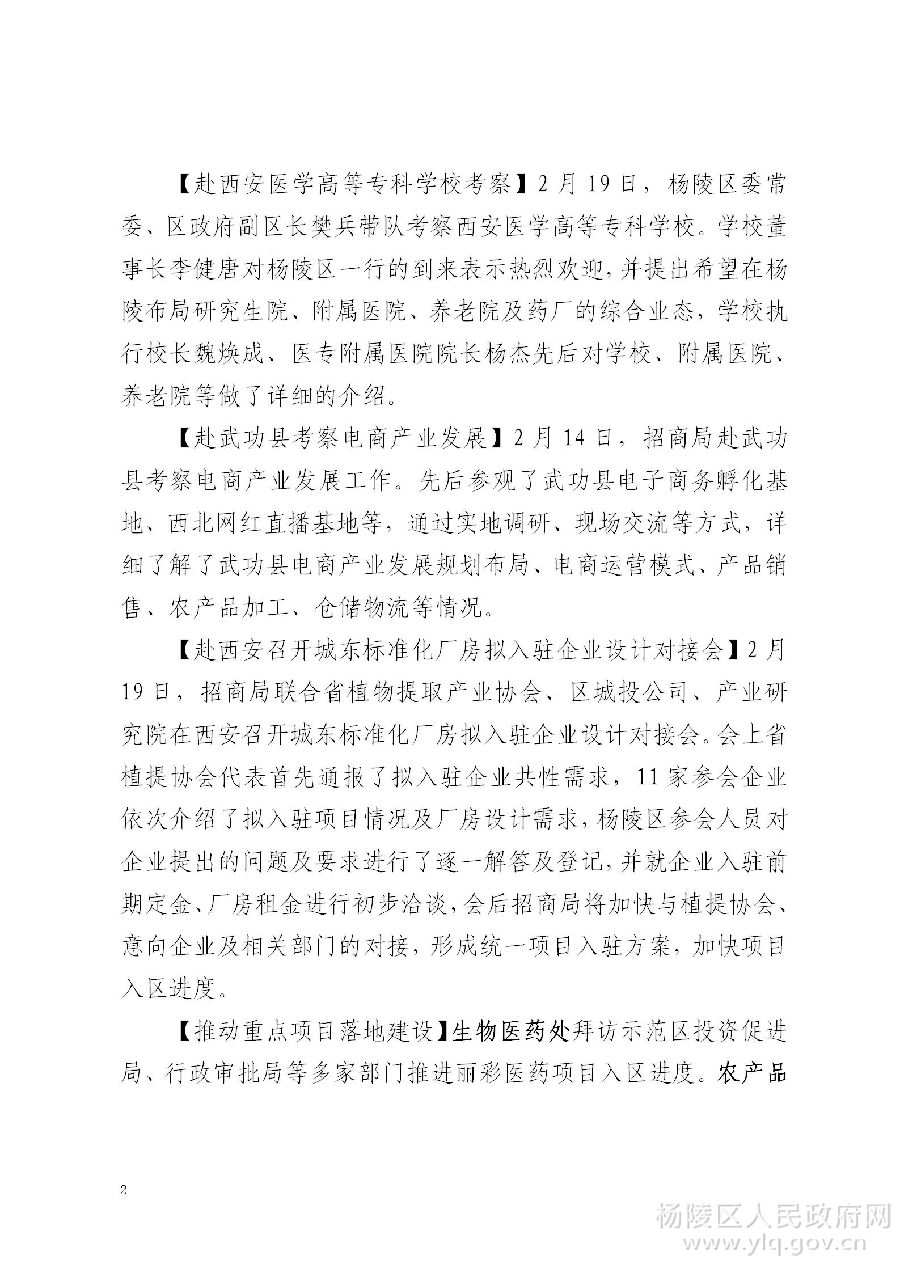 【赴西安医学高等专科学校考察】2月19日，杨陵区委常委、区政府副区长樊兵带队考察西安医学高等专科学校。学校董事长李健唐对杨陵区一行的到来表示热烈欢迎，并提出希望在杨陵布局研究生院、附属医院、养老院及药厂的综合业态，学校执行校长魏焕成、医专附属医院院长杨杰先后对学校、附属医院、养老院等做了详细的介绍。

【赴武功县考察电商产业发展】2月14日，招商局赴武功县考察电商产业发展工作。先后参观了武功县电子商务孵化基地、西北网红直播基地等，通过实地调研、现场交流等方式，详细了解了武功县电商产业发展规划布局、电商运营模式、产品销售、农产品加工、仓储物流等情况。

【赴西安召开城东标准化厂房拟入驻企业设计对接会】2月19日，招商局联合省植物提取产业协会、区城投公司、产业研究院在西安召开城东标准化厂房拟入驻企业设计对接会。会上省植提协会代表首先通报了拟入驻企业共性需求，11家参会企业依次介绍了拟入驻项目情况及厂房设计需求，杨陵区参会人员对企业提出的问题及要求进行了逐一解答及登记，并就企业入驻前期定金、厂房租金进行初步洽谈，会后招商局将加快与植提协会、意向企业及相关部门的对接，形成统一项目入驻方案，加快项目入区进度。

【推动重点项目落地建设】生物医药处拜访示范区投资促进局、行政审批局等多家部门推进丽彩医药项目入区进度。农产品

2

杨陵区人民政府网
www.ylq.gov.cn